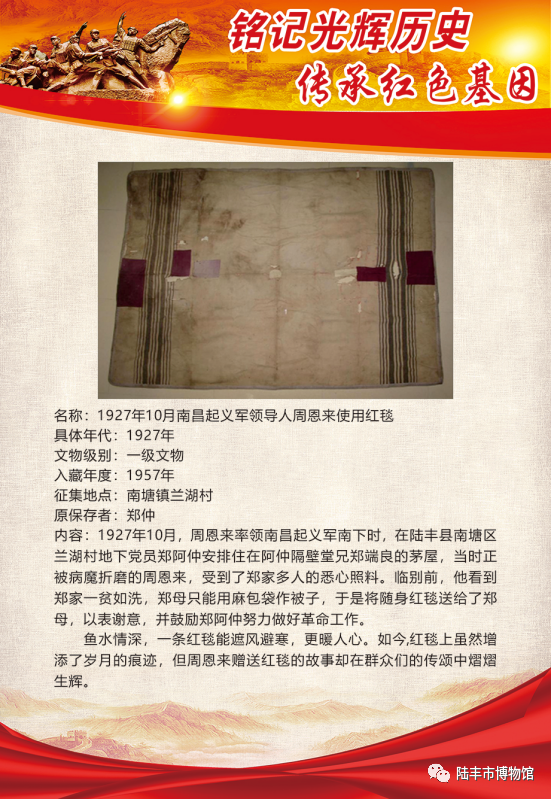 铭记光辉历史
传承红色基因

名称：1927年10月南昌起义军领导人周恩来使用红毯
具体年代：1927年
文物级别：一级文物
入藏年度：1957年
征集地点：南塘镇兰湖村
原保存者：郑仲
内容：1927年10月，周恩来率领南昌起义军南下时，在陆丰县南塘区兰湖村地下党员郑阿仲安排住在阿仲隔壁堂兄郑端良的茅屋，当时正被病魔折磨的周恩来，受到了郑家多人的悉心照料。临别前，他看到郑家一贫如洗，郑母只能用麻包袋作被子，于是将随身红毯送给了郑母，以表谢意，并鼓励郑阿仲努力做好革命工作。

鱼水情深，一条红毯能遮风避寒，更暖人心。如今,红毯上虽然增添了岁月的痕迹，但周恩来赠送红毯的故事却在群众们的传颂中熠熠生辉。

陆丰市博物馆